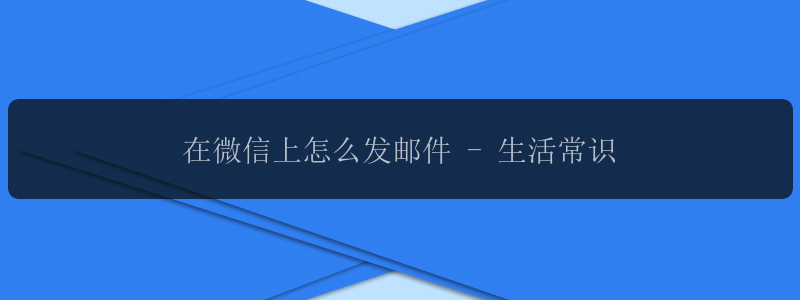 在微信上怎么发邮件 - 生活常识